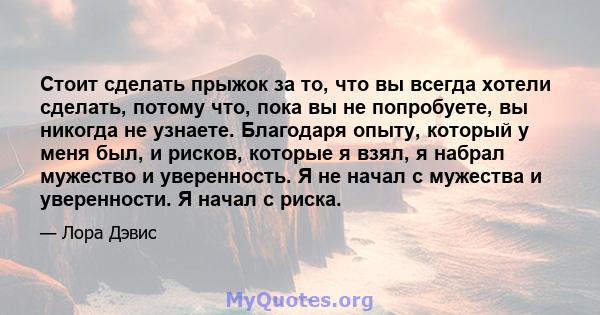 Стоит сделать прыжок за то, что вы всегда хотели сделать, потому что, пока вы не попробуете, вы никогда не узнаете. Благодаря опыту, который у меня был, и рисков, которые я взял, я набрал мужество и уверенность. Я не начал с мужества и уверенности. Я начал с риска.

— Лора Дэвис

MyQuotes.org